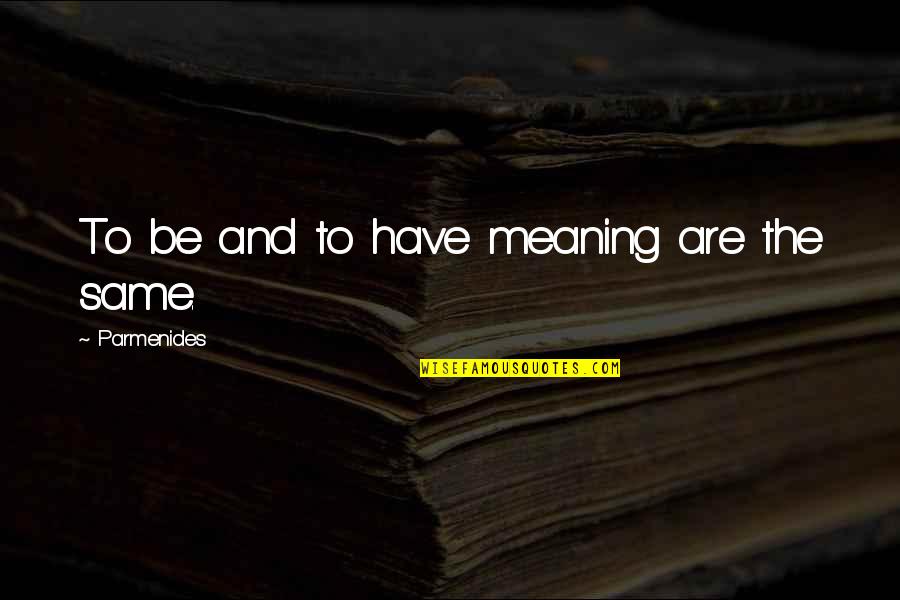 To be and to have meaning are the same.

~ Parmenides

WISEFAMOUSQUOTES.COM